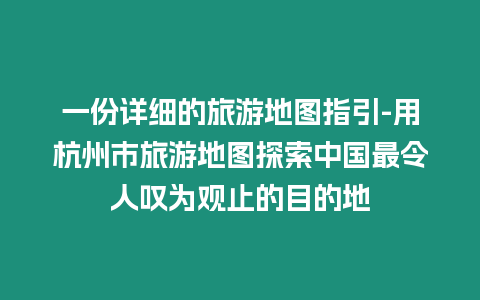 一份详细的旅游地图指引-用杭州市旅游地图探索中国最令人叹为观止的目的地